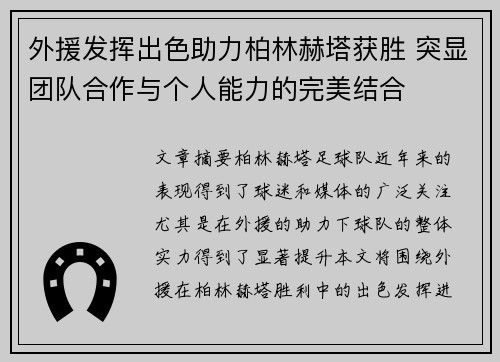 外援发挥出色助力柏林赫塔获胜 突显团队合作与个人能力的完美结合

文章摘要柏林赫塔足球队近年来的表现得到了球迷和媒体的广泛关注尤其是在外援的助力下球队的整体实力得到了显著提升本文将围绕外援在柏林赫塔胜利中的出色发挥进